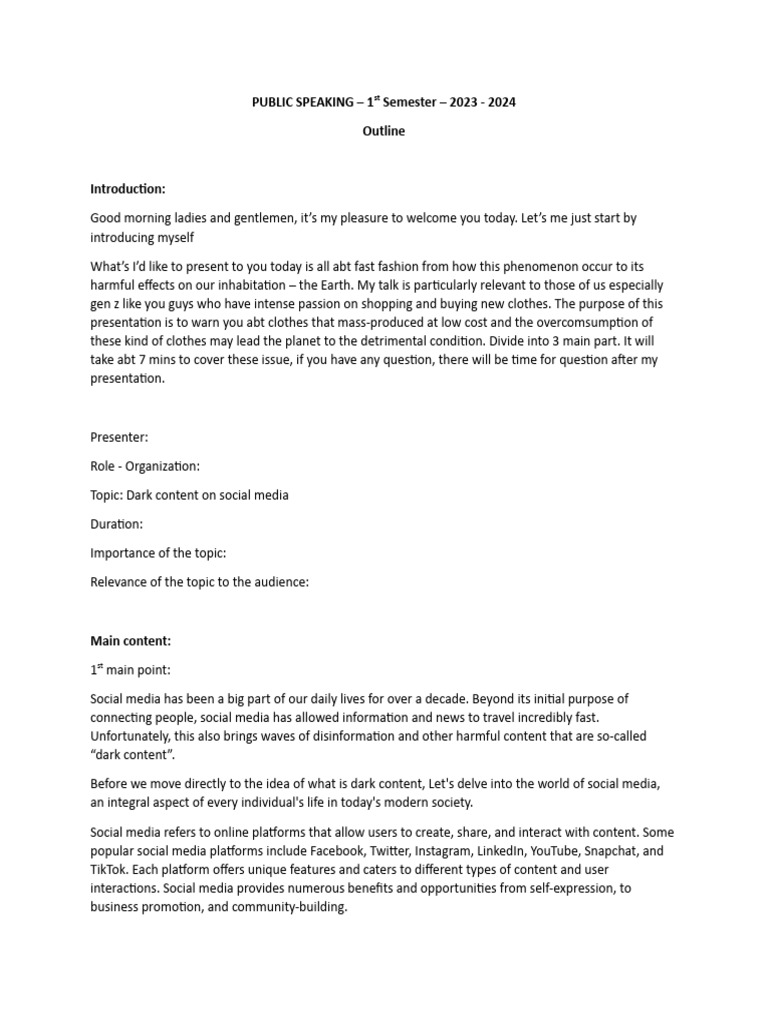 PUBLIC SPEAKING – 1$^{st}$ Semester – 2023 - 2024

Outline

Introduction:

Good morning ladies and gentlemen, it's my pleasure to welcome you today. Let's me just start by introducing myself

What's I'd like to present to you today is all abt fast fashion from how this phenomenon occur to its harmful effects on our inhabitation – the Earth. My talk is particularly relevant to those of us especially gen z like you guys who have intense passion on shopping and buying new clothes. The purpose of this presentation is to warn you abt clothes that mass-produced at low cost and the overcomsumption of these kind of clothes may lead the planet to the detrimental condition. Divide into 3 main part. It will take abt 7 mins to cover these issue, if you have any question, there will be time for question after my presentation.

Presenter:

Role - Organization:

Topic: Dark content on social media

Duration:

Importance of the topic:

Relevance of the topic to the audience:

Main content:

1$^{st}$ main point:

Social media has been a big part of our daily lives for over a decade. Beyond its initial purpose of connecting people, social media has allowed information and news to travel incredibly fast. Unfortunately, this also brings waves of disinformation and other harmful content that are so-called "dark content".

Before we move directly to the idea of what is dark content, Let's delve into the world of social media, an integral aspect of every individual's life in today's modern society.

Social media refers to online platforms that allow users to create, share, and interact with content. Some popular social media platforms include Facebook, Twitter, Instagram, LinkedIn, YouTube, Snapchat, and TikTok. Each platform offers unique features and caters to different types of content and user interactions. Social media provides numerous benefits and opportunities from self-expression, to business promotion, and community-building.